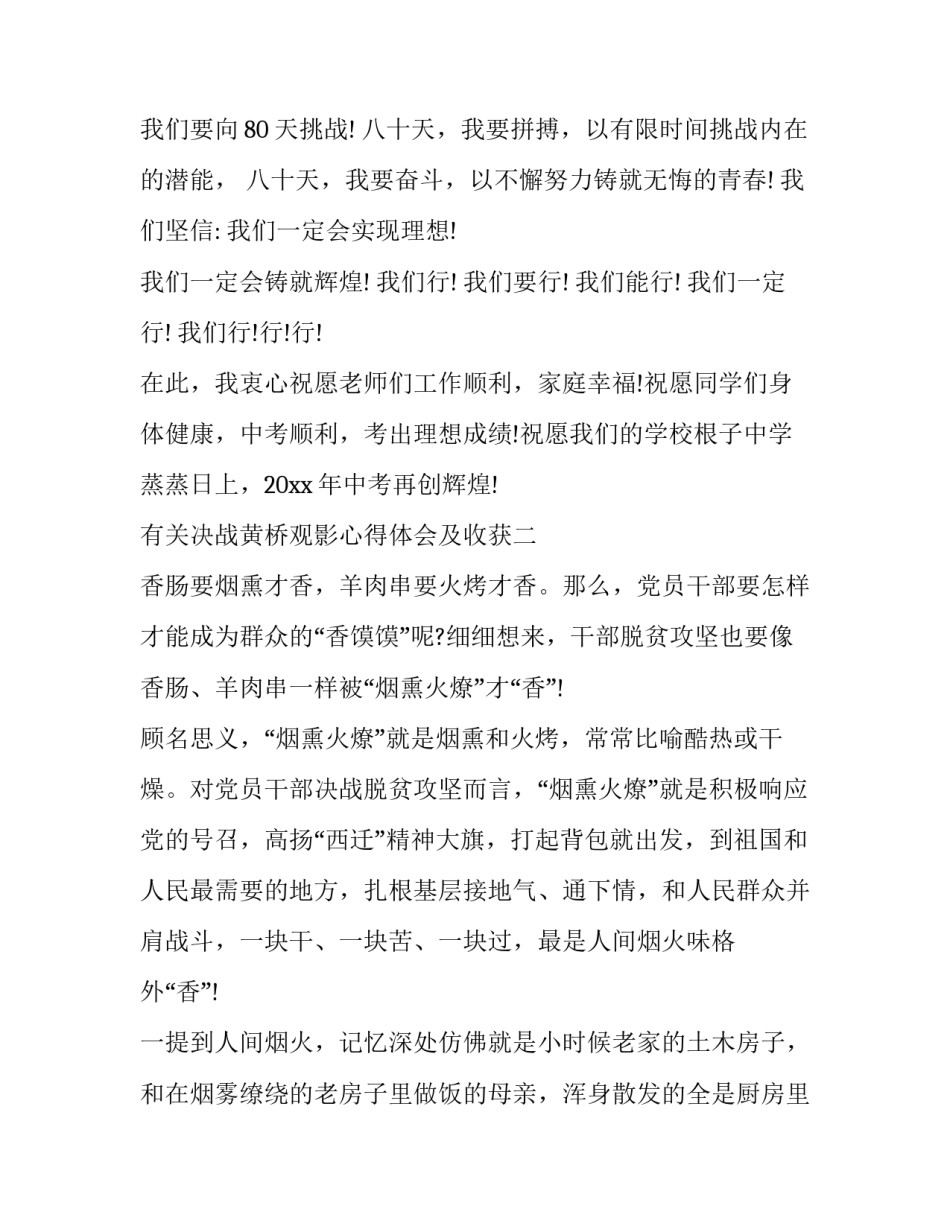 我们要向80天挑战! 八十天，我要拼搏，以有限时间挑战内在的潜能， 八十天，我要奋斗，以不懈努力铸就无悔的青春! 我们坚信: 我们一定会实现理想!

我们一定会铸就辉煌! 我们行! 我们要行! 我们能行! 我们一定行! 我们行!行!行!

在此，我衷心祝愿老师们工作顺利，家庭幸福!祝愿同学们身体健康，中考顺利，考出理想成绩!祝愿我们的学校根子中学蒸蒸日上，20xx年中考再创辉煌!

有关决战黄桥观影心得体会及收获二

香肠要烟熏才香，羊肉串要火烤才香。那么，党员干部要怎样才能成为群众的“香馍馍”呢?细细想来，干部脱贫攻坚也要像香肠、羊肉串一样被“烟熏火燎”才“香”!

顾名思义，“烟熏火燎”就是烟熏和火烤，常常比喻酷热或干燥。对党员干部决战脱贫攻坚而言，“烟熏火燎”就是积极响应党的号召，高扬“西迁”精神大旗，打起背包就出发，到祖国和人民最需要的地方，扎根基层接地气、通下情，和人民群众并肩战斗，一块干、一块苦、一块过，最是人间烟火味格外“香”!

一提到人间烟火，记忆深处仿佛就是小时候老家的土木房子，和在烟雾缭绕的老房子里做饭的母亲，浑身散发的全是厨房里